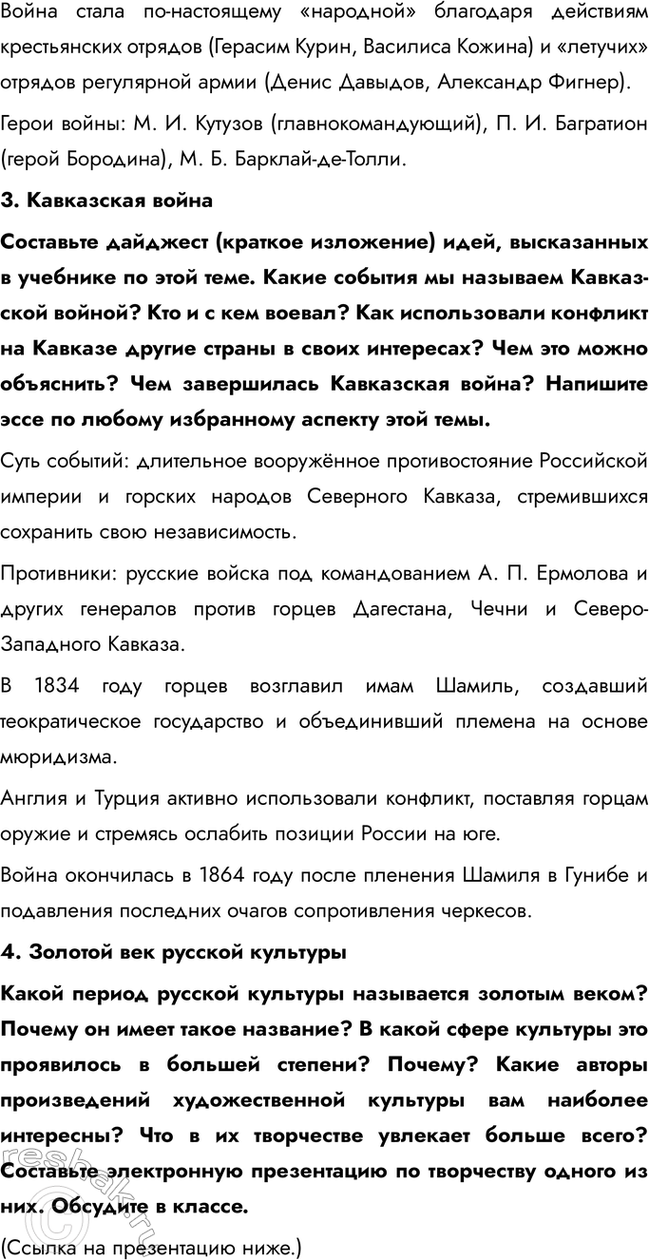 Война стала по-настоящему «народной» благодаря действиям крестьянских отрядов (Герасим Курин, Василиса Кожина) и «летучих» отрядов регулярной армии (Денис Давыдов, Александр Фигнер).

Герои войны: М. И. Кутузов (главнокомандующий), П. И. Багратион (герой Бородина), М. Б. Барклай-де-Толли.

3. Кавказская война

Составьте дайджест (краткое изложение) идей, высказанных в учебнике по этой теме. Какие события мы называем Кавказской войной? Кто и с кем воевал? Как использовали конфликт на Кавказе другие страны в своих интересах? Чем это можно объяснить? Чем завершилась Кавказская война? Напишите эссе по любому избранному аспекту этой темы.

Суть событий: длительное вооружённое противостояние Российской империи и горских народов Северного Кавказа, стремившихся сохранить свою независимость.

Противники: русские войска под командованием А. П. Ермолова и других генералов против горцев Дагестана, Чечни и Северо-Западного Кавказа.

В 1834 году горцев возглавил имам Шамиль, создавший теократическое государство и объединивший племена на основе мюридизма.

Англия и Турция активно использовали конфликт, поставляя горцам оружие и стремясь ослабить позиции России на юге.

Война окончилась в 1864 году после пленения Шамиля в Гунибе и подавления последних очагов сопротивления черкесов.

4. Золотой век русской культуры

Какой период русской культуры называется золотым веком? Почему он имеет такое название? В какой сфере культуры это проявилось в большей степени? Почему? Какие авторы произведений художественной культуры вам наиболее интересны? Что в их творчестве увлекает больше всего? Составьте электронную презентацию по творчеству одного из них. Обсудите в классе.

(Ссылка на презентацию ниже.)

reshak.ru